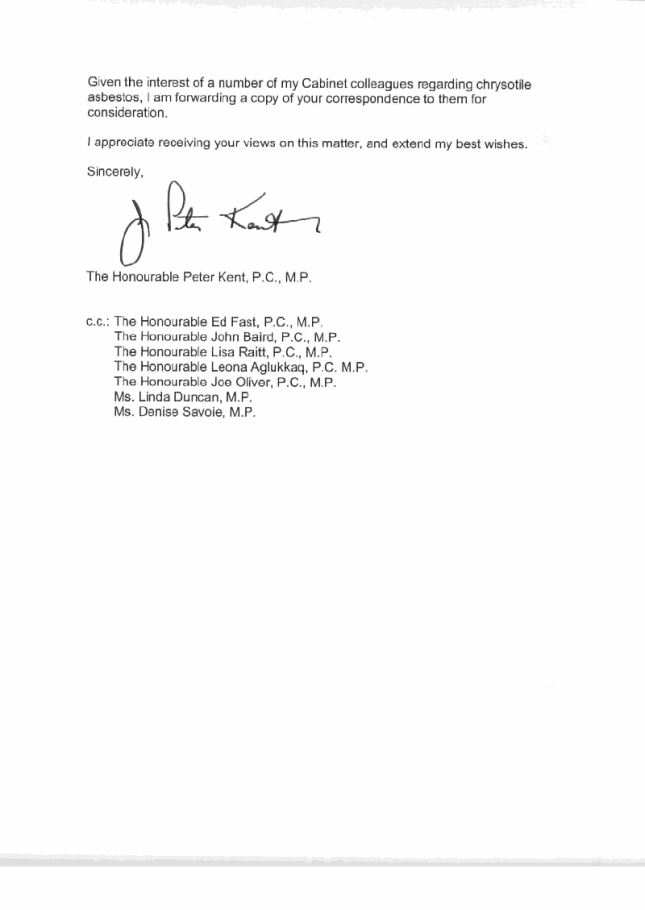 Given the interest of a number of my Cabinet colleagues regarding chrysotile asbestos, I am forwarding a copy of your correspondence to them for consideration.

I appreciate receiving your views on this matter, and extend my best wishes.

Sincerely,

Peter Kent

The Honourable Peter Kent, P.C., M.P.

c.c.: The Honourable Ed Fast, P.C., M.P.
The Honourable John Baird, P.C., M.P.
The Honourable Lisa Raitt, P.C., M.P.
The Honourable Leona Aglukkaq, P.C. M.P.
The Honourable Joe Oliver, P.C., M.P.
Ms. Linda Duncan, M.P.
Ms. Denise Savoie, M.P.